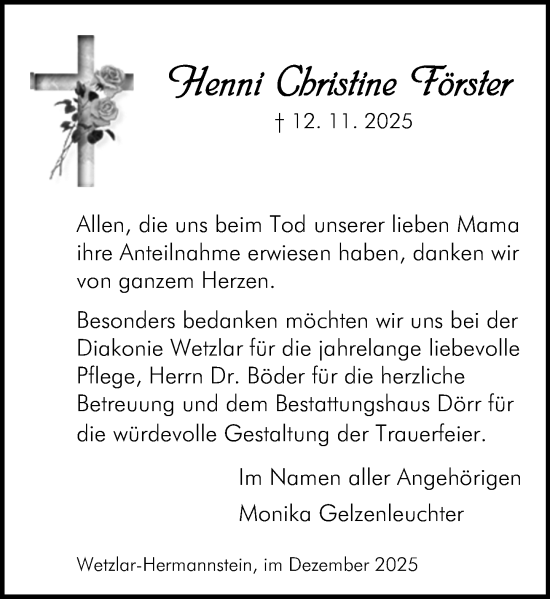 Henni Christine Förster
† 12. 11. 2025

Allen, die uns beim Tod unserer lieben Mama ihre Anteilnahme erwiesen haben, danken wir von ganzem Herzen.

Besonders bedanken möchten wir uns bei der Diakonie Wetzlar für die jahrelange liebevolle Pflege, Herrn Dr. Böder für die herzliche Betreuung und dem Bestattungshaus Dörr für die würdevolle Gestaltung der Trauerfeier.

Im Namen aller Angehörigen
Monika Gelzenleuchter

Wetzlar-Hermannstein, im Dezember 2025